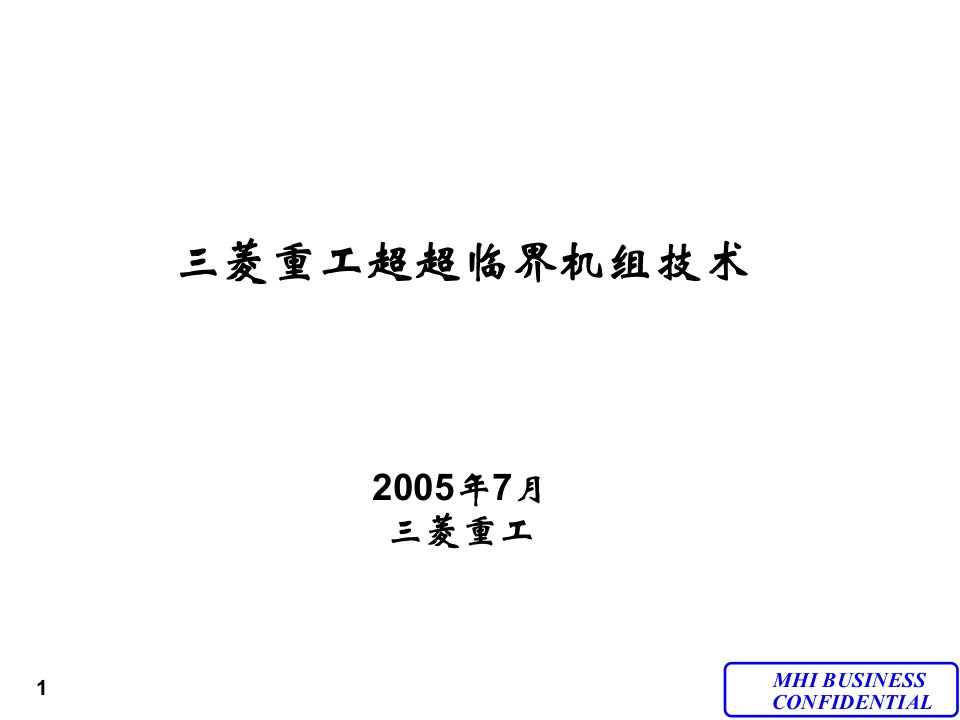 三菱重工超超临界机组技术

2005年7月
三菱重工

1

MHI BUSINESS CONFIDENTIAL